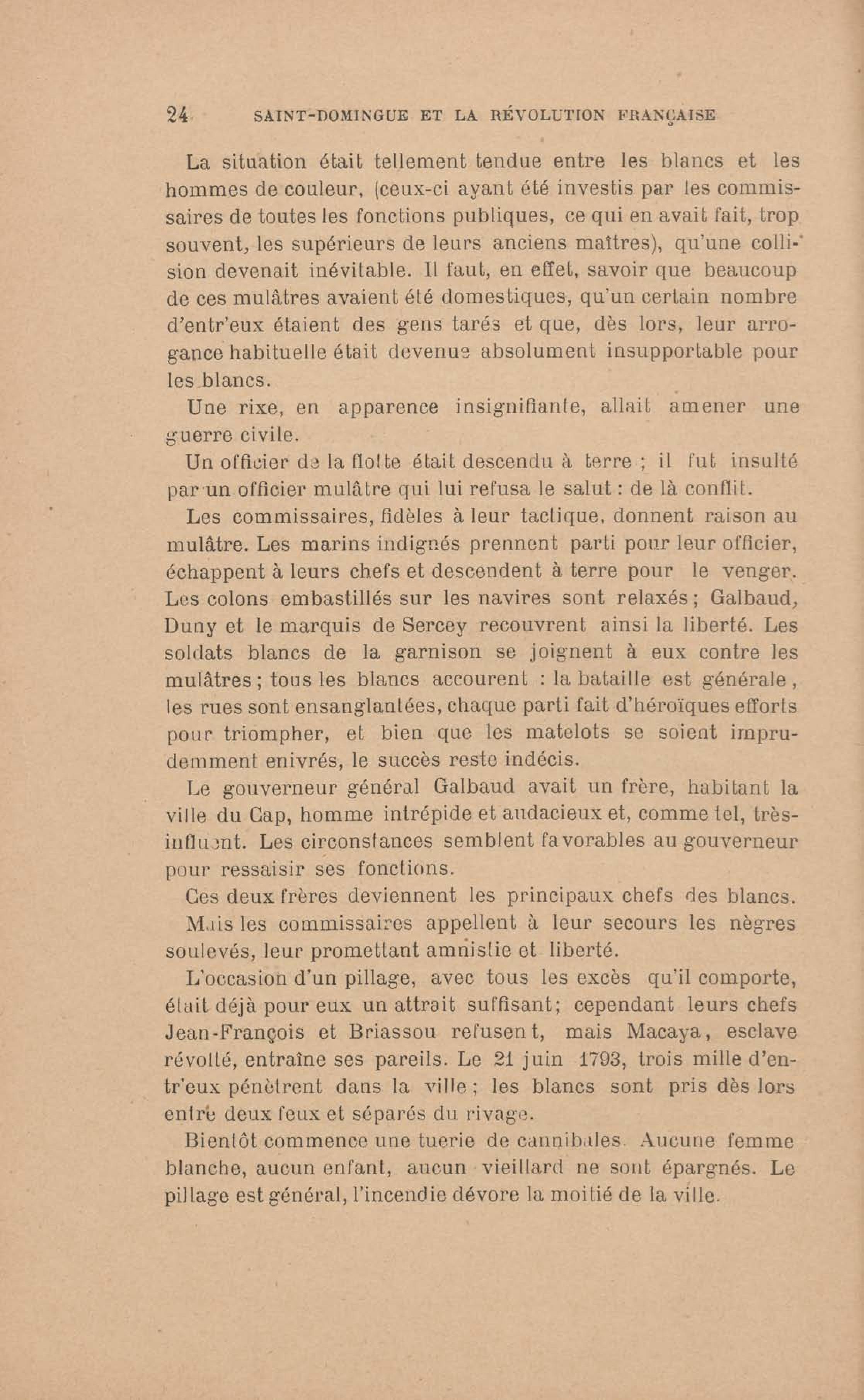 24 SAINT-DOMINGUE ET LA RÉVOLUTION FRANÇAISE

La situation était tellement tendue entre les blancs et les hommes de couleur, (ceux-ci ayant été investis par les commissaires de toutes les fonctions publiques, ce qui en avait fait, trop souvent, les supérieurs de leurs anciens maîtres), qu'une collision devenait inévitable. Il faut, en effet, savoir que beaucoup de ces mulâtres avaient été domestiques, qu'un certain nombre d'entr'eux étaient des gens tarés et que, dès lors, leur arrogance habituelle était devenue absolument insupportable pour les blancs.

Une rixe, en apparence insignifiante, allait amener une guerre civile.

Un officier de la flotte était descendu à terre ; il fut insulté par un officier mulâtre qui lui refusa le salut : de là conflit.

Les commissaires, fidèles à leur tactique, donnent raison au mulâtre. Les marins indignés prennent parti pour leur officier, échappent à leurs chefs et descendent à terre pour le venger. Les colons embastillés sur les navires sont relaxés ; Galbaud, Duny et le marquis de Sercey recouvrent ainsi la liberté. Les soldats blancs de la garnison se joignent à eux contre les mulâtres ; tous les blancs accourent : la bataille est générale, les rues sont ensanglantées, chaque parti fait d'héroïques efforts pour triompher, et bien que les matelots se soient imprudemment enivrés, le succès reste indécis.

Le gouverneur général Galbaud avait un frère, habitant la ville du Cap, homme intrépide et audacieux et, comme tel, très-influent. Les circonstances semblent favorables au gouverneur pour ressaisir ses fonctions.

Ces deux frères deviennent les principaux chefs des blancs.

Mais les commissaires appellent à leur secours les nègres soulevés, leur promettant amnistie et liberté.

L'occasion d'un pillage, avec tous les excès qu'il comporte, était déjà pour eux un attrait suffisant; cependant leurs chefs Jean-François et Briassou refusent, mais Macaya, esclave révolté, entraîne ses pareils. Le 21 juin 1793, trois mille d'entr'eux pénètrent dans la ville ; les blancs sont pris dès lors entre deux feux et séparés du rivage.

Bientôt commence une tuerie de cannibales. Aucune femme blanche, aucun enfant, aucun vieillard ne sont épargnés. Le pillage est général, l'incendie dévore la moitié de la ville.